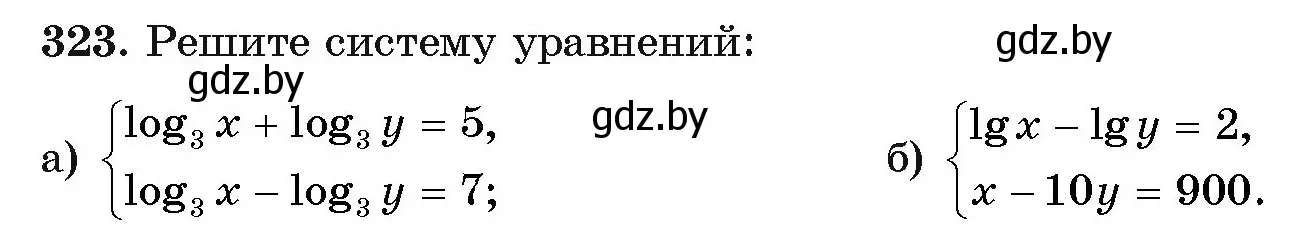 323. Решите систему уравнений:

gdz.by

gdz.by

gdz.by

а) $\begin{cases} \log_3 x + \log_3 y = 5, \\ \log_3 x - \log_3 y = 7; \end{cases}$

б) $\begin{cases} \lg x - \lg y = 2, \\ x - 10y = 900. \end{cases}$